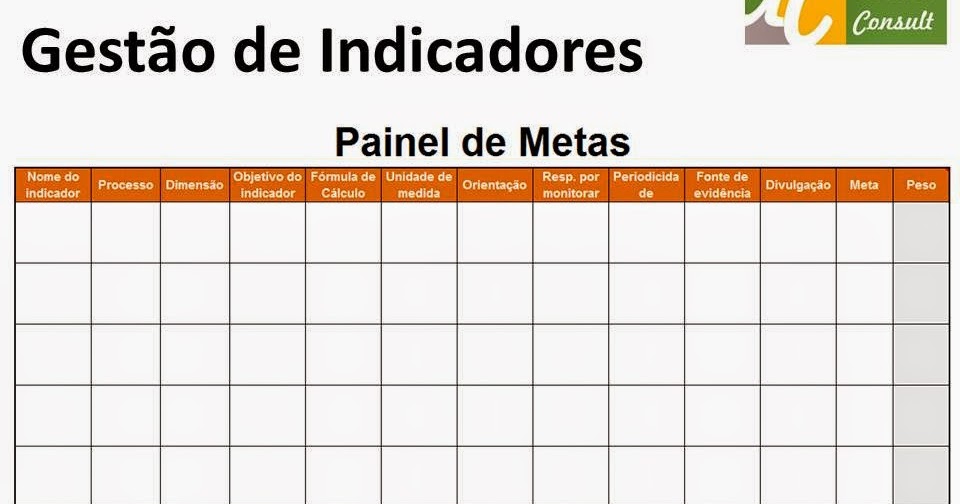 Gestão de Indicadores

Consult

Painel de Metas

| Nome do indicador | Processo | Dimensão | Objetivo do indicador | Fórmula de Cálculo | Unidade de medida | Orientação | Resp. por monitorar | Periodicida de | Fonte de evidência | Divulgação | Meta | Peso |
|---|---|---|---|---|---|---|---|---|---|---|---|---|
| | | | | | | | | | | | | |
| | | | | | | | | | | | | |
| | | | | | | | | | | | | |
| | | | | | | | | | | | | |
| | | | | | | | | | | | | |